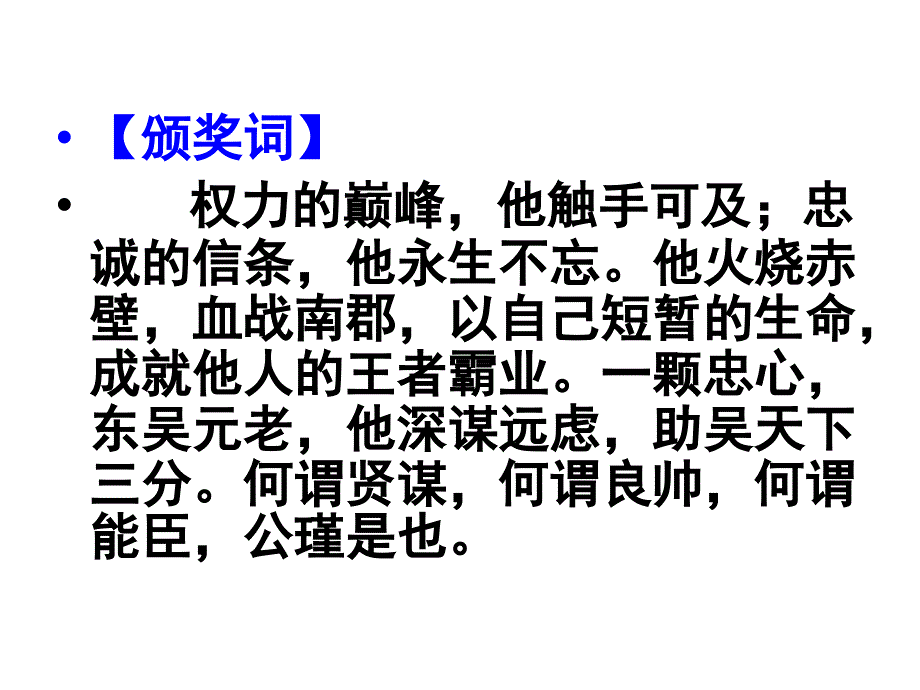 • 【颁奖词】

• 权力的巅峰，他触手可及；忠诚的信条，他永生不忘。他火烧赤壁，血战南郡，以自己短暂的生命，成就他人的王者霸业。一颗忠心，东吴元老，他深谋远虑，助吴天下三分。何谓贤谋，何谓良帅，何谓能臣，公瑾是也。